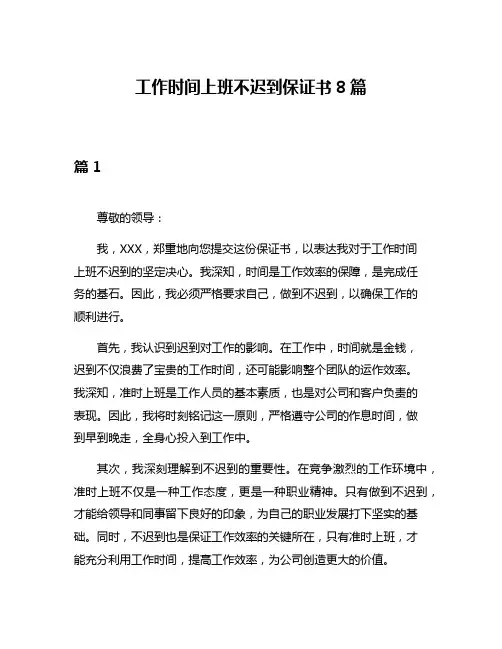 工作时间上班不迟到保证书 8 篇

篇 1

尊敬的领导：

我，XXX，郑重地向您提交这份保证书，以表达我对于工作时间上班不迟到的坚定决心。我深知，时间是工作效率的保障，是完成任务的基石。因此，我必须严格要求自己，做到不迟到，以确保工作的顺利进行。

首先，我认识到迟到对工作的影响。在工作中，时间就是金钱，迟到不仅浪费了宝贵的工作时间，还可能影响整个团队的运作效率。我深知，准时上班是工作人员的基本素质，也是对公司和客户负责的表现。因此，我将时刻铭记这一原则，严格遵守公司的作息时间，做到早到晚走，全身心投入到工作中。

其次，我深刻理解到不迟到的重要性。在竞争激烈的工作环境中，准时上班不仅是一种工作态度，更是一种职业精神。只有做到不迟到，才能给领导和同事留下良好的印象，为自己的职业发展打下坚实的基础。同时，不迟到也是保证工作效率的关键所在，只有准时上班，才能充分利用工作时间，提高工作效率，为公司创造更大的价值。